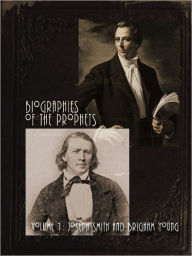 BIOGRAPHIES OF THE PROPHETS

VOLUME 1: JOSEPH SMITH AND BRIGHAM YOUNG